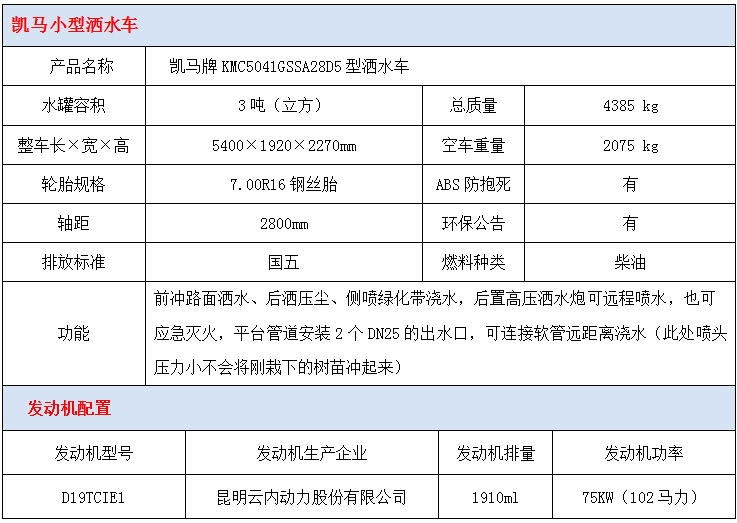 凯马小型洒水车

| 产品名称 | 凯马牌 KMC5041GSSA28D5 型洒水车 | | |
|---|---|---|---|
| 水罐容积 | 3 吨（立方） | 总质量 | 4385 kg |
| 整车长×宽×高 | 5400×1920×2270mm | 空车重量 | 2075 kg |
| 轮胎规格 | 7.00R16 钢丝胎 | ABS 防抱死 | 有 |
| 轴距 | 2800mm | 环保公告 | 有 |
| 排放标准 | 国五 | 燃料种类 | 柴油 |
| 功能 | 前冲路面洒水、后洒压尘、侧喷绿化带浇水，后置高压洒水炮可远程喷水，也可应急灭火，平台管道安装 2 个 DN25 的出水口，可连接软管远距离浇水（此处喷头压力小不会将刚栽下的树苗冲起来） | | |

发动机配置

| 发动机型号 | 发动机生产企业 | 发动机排量 | 发动机功率 |
|---|---|---|---|
| D19TCIE1 | 昆明云内动力股份有限公司 | 1910ml | 75KW（102 马力） |